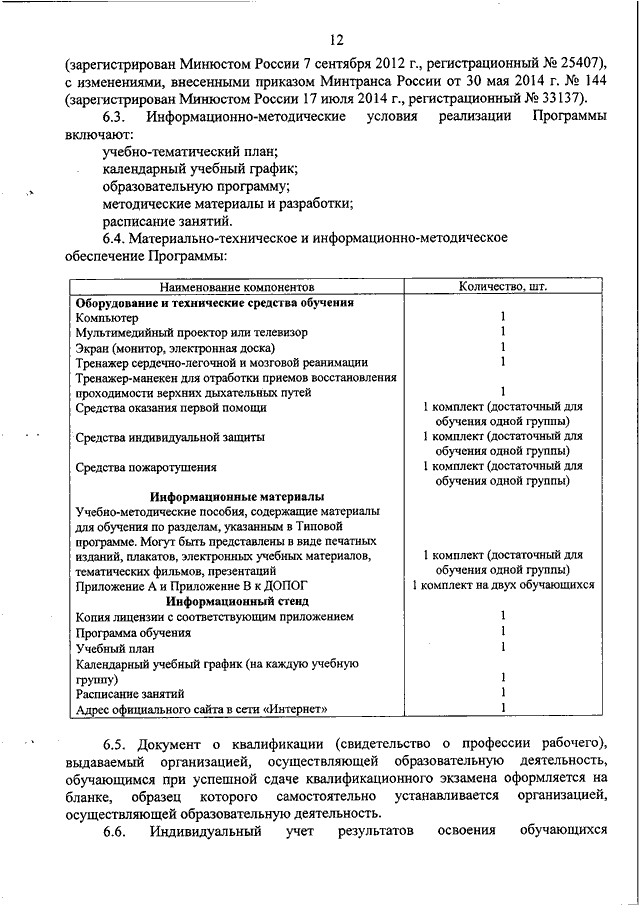 12

(зарегистрирован Минюстом России 7 сентября 2012 г., регистрационный № 25407), с изменениями, внесенными приказом Минтранса России от 30 мая 2014 г. № 144 (зарегистрирован Минюстом России 17 июля 2014 г., регистрационный № 33137).

6.3. Информационно-методические условия реализации Программы включают:

учебно-тематический план;
календарный учебный график;
образовательную программу;
методические материалы и разработки;
расписание занятий.

6.4. Материально-техническое и информационно-методическое обеспечение Программы:

| Наименование компонентов | Количество, шт. |
|---|---|
| Оборудование и технические средства обучения | |
| Компьютер | 1 |
| Мультимедийный проектор или телевизор | 1 |
| Экран (монитор, электронная доска) | 1 |
| Тренажер сердечно-легочной и мозговой реанимации | 1 |
| Тренажер-манекен для отработки приемов восстановления проходимости верхних дыхательных путей | 1 |
| Средства оказания первой помощи | 1 комплект (достаточный для обучения одной группы) |
| Средства индивидуальной защиты | 1 комплект (достаточный для обучения одной группы) |
| Средства пожаротушения | 1 комплект (достаточный для обучения одной группы) |
| Информационные материалы | |
| Учебно-методические пособия, содержащие материалы для обучения по разделам, указанным в Типовой программе. Могут быть представлены в виде печатных изданий, плакатов, электронных учебных материалов, тематических фильмов, презентаций | 1 комплект (достаточный для обучения одной группы) |
| Приложение А и Приложение В к ДОПОГ | 1 комплект на двух обучающихся |
| Информационный стенд | |
| Копия лицензии с соответствующим приложением | 1 |
| Программа обучения | 1 |
| Учебный план | 1 |
| Календарный учебный график (на каждую учебную группу) | 1 |
| Расписание занятий | 1 |
| Адрес официального сайта в сети «Интернет» | 1 |

6.5. Документ о квалификации (свидетельство о профессии рабочего), выдаваемый организацией, осуществляющей образовательную деятельность, обучающимся при успешной сдаче квалификационного экзамена оформляется на бланке, образец которого самостоятельно устанавливается организацией, осуществляющей образовательную деятельность.

6.6. Индивидуальный учет результатов освоения обучающихся